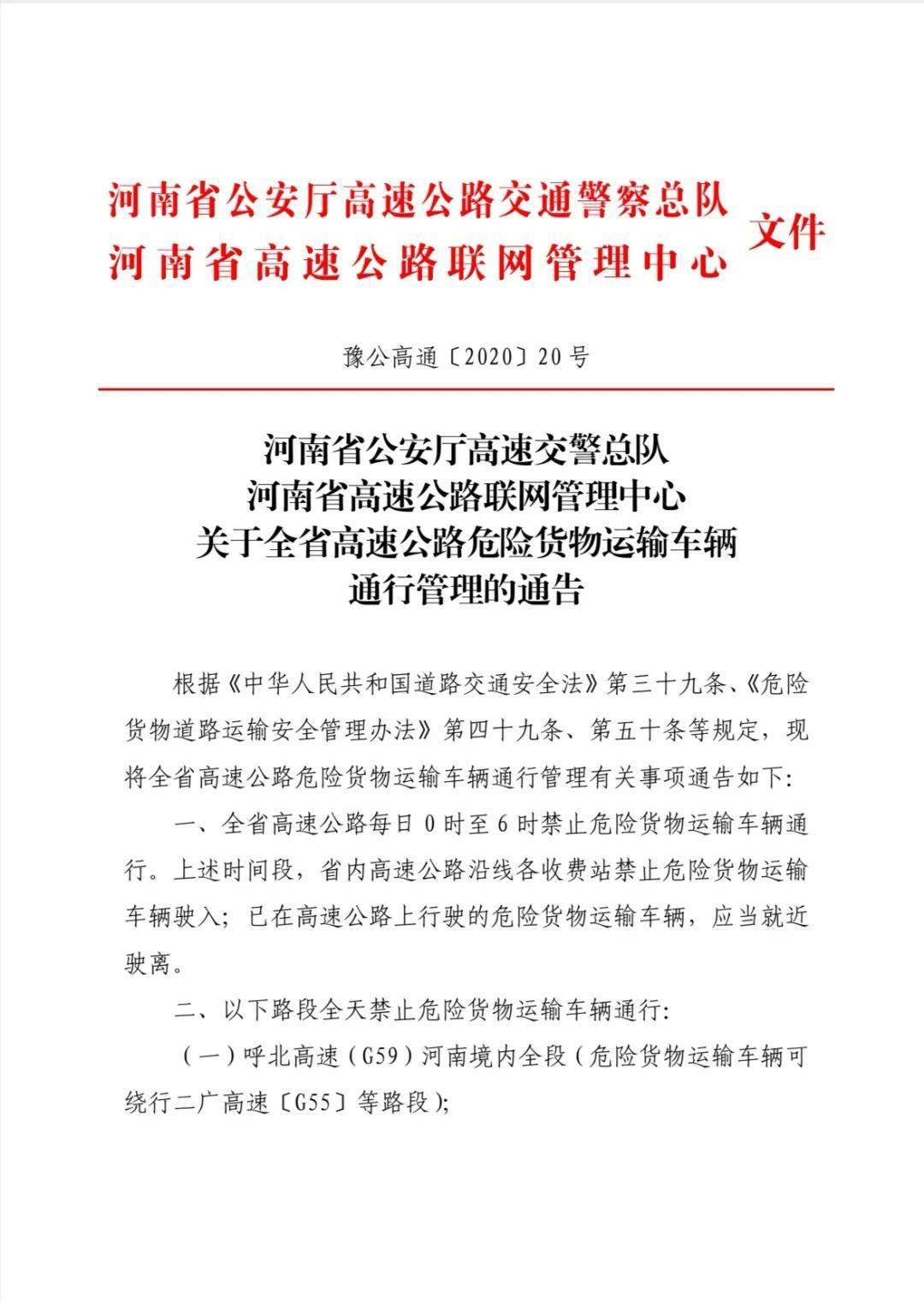 河南省公安厅高速公路交通警察总队
河南省高速公路联网管理中心 文件

豫公高通〔2020〕20号

河南省公安厅高速交警总队
河南省高速公路联网管理中心
关于全省高速公路危险货物运输车辆
通行管理的通告

根据《中华人民共和国道路交通安全法》第三十九条、《危险货物道路运输安全管理办法》第四十九条、第五十条等规定，现将全省高速公路危险货物运输车辆通行管理有关事项通告如下:

一、全省高速公路每日0时至6时禁止危险货物运输车辆通行。上述时间段，省内高速公路沿线各收费站禁止危险货物运输车辆驶入；已在高速公路上行驶的危险货物运输车辆，应当就近驶离。

二、以下路段全天禁止危险货物运输车辆通行:

（一）呼北高速（G59）河南境内全段（危险货物运输车辆可绕行二广高速〔G55〕等路段）;